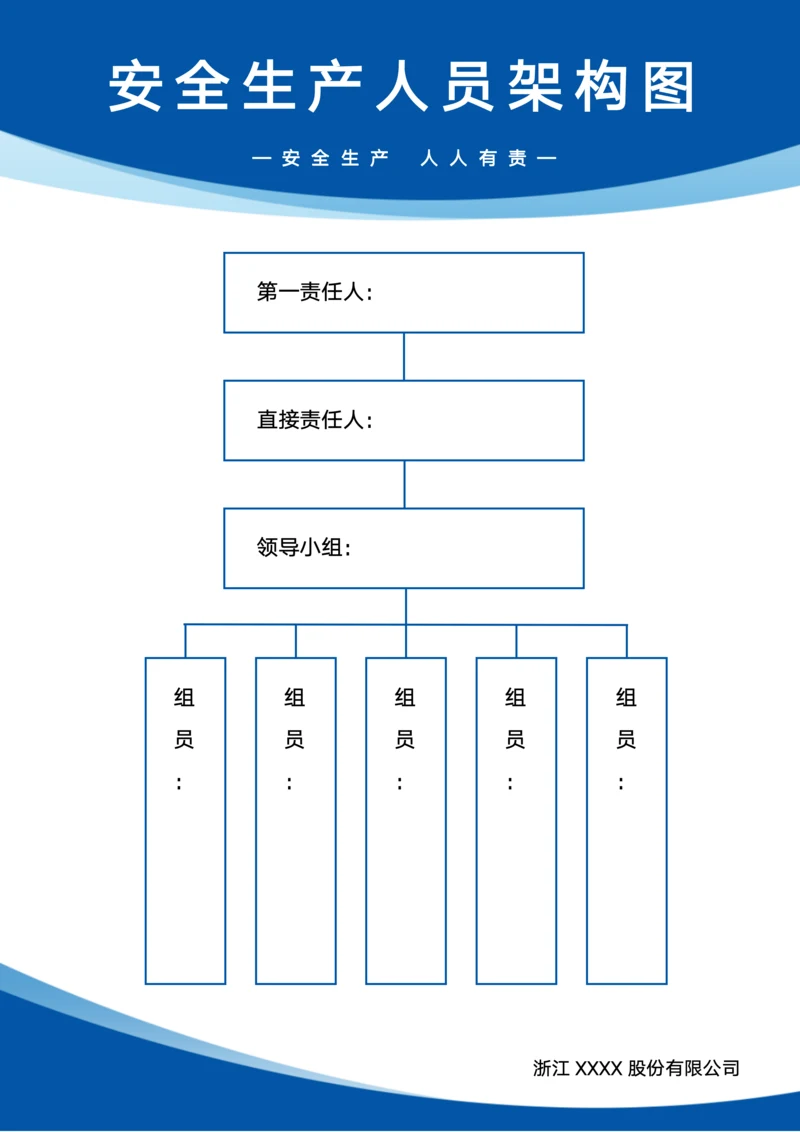 安全生产人员架构图

—安全生产　人人有责—

第一责任人：

直接责任人：

领导小组：

组员：

组员：

组员：

组员：

组员：

浙江 XXXX 股份有限公司